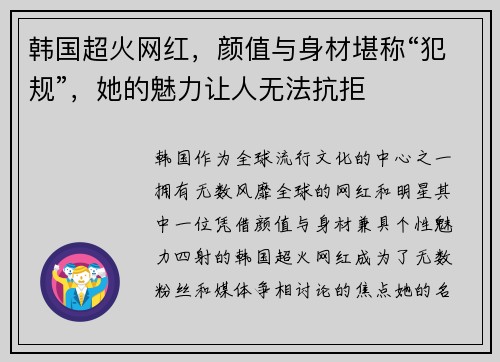 韩国超火网红，颜值与身材堪称“犯规”，她的魅力让人无法抗拒

韩国作为全球流行文化的中心之一拥有无数风靡全球的网红和明星其中一位凭借颜值与身材兼具个性魅力四射的韩国超火网红成为了无数粉丝和媒体争相讨论的焦点她的名